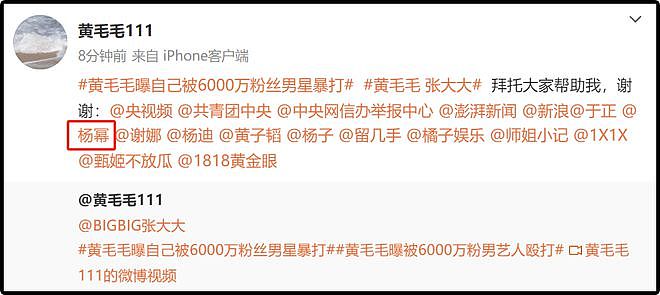 黄毛毛111

8分钟前 来自 iPhone客户端

#黄毛毛曝自己被6000万粉丝男星暴打# #黄毛毛 张大大# 拜托大家帮助我，谢谢：@央视频 @共青团中央 @中央网信办举报中心 @澎湃新闻 @新浪@于正 @杨幂 @谢娜 @杨迪 @黄子韬 @杨子 @留几手 @橘子娱乐 @师姐小记 @1X1X @甄姬不放瓜 @1818黄金眼

@黄毛毛111
@BIGBIG张大大
#黄毛毛曝自己被6000万粉丝男星暴打##黄毛毛曝被6000万粉男艺人殴打# 黄毛毛111的微博视频